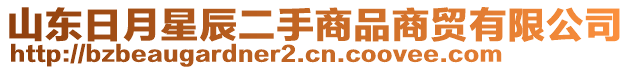 山东日月星辰二手商品商贸有限公司
http://bzbeaugardner2.cn.coovee.com